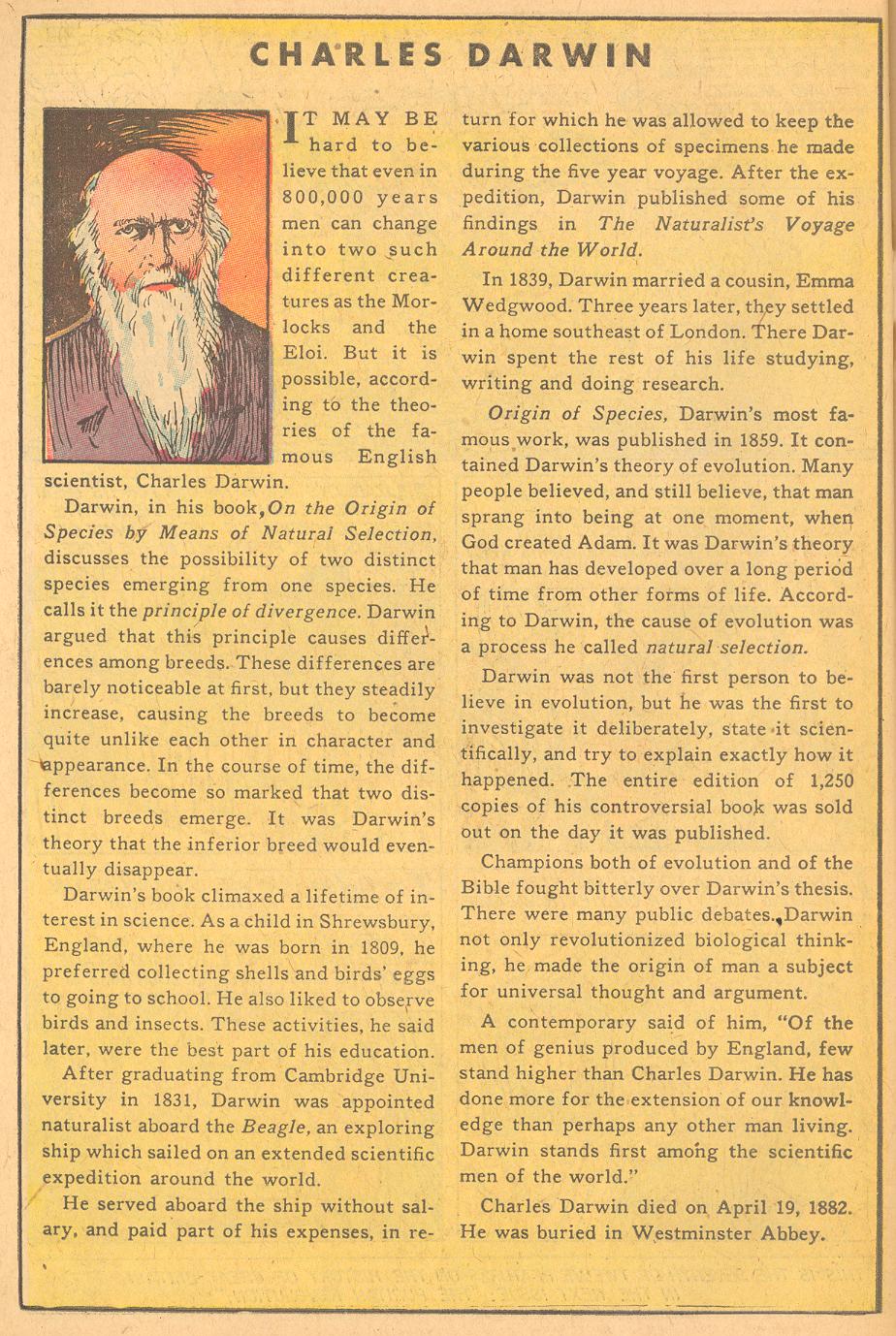 CHARLES DARWIN

IT MAY BE hard to believe that even in 800,000 years men can change into two such different creatures as the Morlocks and the Eloi. But it is possible, according to the theories of the famous English scientist, Charles Darwin.

Darwin, in his book, On the Origin of Species by Means of Natural Selection, discusses the possibility of two distinct species emerging from one species. He calls it the principle of divergence. Darwin argued that this principle causes differences among breeds. These differences are barely noticeable at first, but they steadily increase, causing the breeds to become quite unlike each other in character and appearance. In the course of time, the differences become so marked that two distinct breeds emerge. It was Darwin's theory that the inferior breed would eventually disappear.

Darwin's book climaxed a lifetime of interest in science. As a child in Shrewsbury, England, where he was born in 1809, he preferred collecting shells and birds' eggs to going to school. He also liked to observe birds and insects. These activities, he said later, were the best part of his education.

After graduating from Cambridge University in 1831, Darwin was appointed naturalist aboard the Beagle, an exploring ship which sailed on an extended scientific expedition around the world.

He served aboard the ship without salary, and paid part of his expenses, in return for which he was allowed to keep the various collections of specimens he made during the five year voyage. After the expedition, Darwin published some of his findings in The Naturalist's Voyage Around the World.

In 1839, Darwin married a cousin, Emma Wedgwood. Three years later, they settled in a home southeast of London. There Darwin spent the rest of his life studying, writing and doing research.

Origin of Species, Darwin's most famous work, was published in 1859. It contained Darwin's theory of evolution. Many people believed, and still believe, that man sprang into being at one moment, when God created Adam. It was Darwin's theory that man has developed over a long period of time from other forms of life. According to Darwin, the cause of evolution was a process he called natural selection.

Darwin was not the first person to believe in evolution, but he was the first to investigate it deliberately, state it scientifically, and try to explain exactly how it happened. The entire edition of 1,250 copies of his controversial book was sold out on the day it was published.

Champions both of evolution and of the Bible fought bitterly over Darwin's thesis. There were many public debates. Darwin not only revolutionized biological thinking, he made the origin of man a subject for universal thought and argument.

A contemporary said of him, "Of the men of genius produced by England, few stand higher than Charles Darwin. He has done more for the extension of our knowledge than perhaps any other man living. Darwin stands first among the scientific men of the world."

Charles Darwin died on April 19, 1882. He was buried in Westminster Abbey.